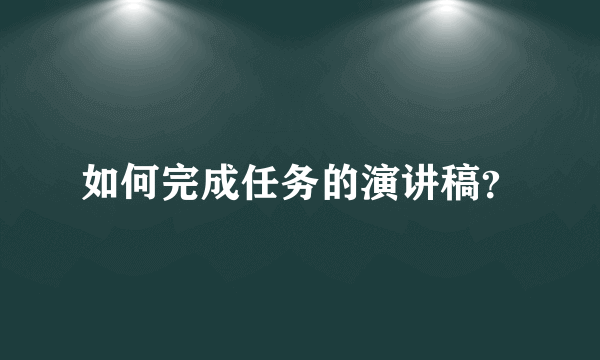 如何完成任务的演讲稿?